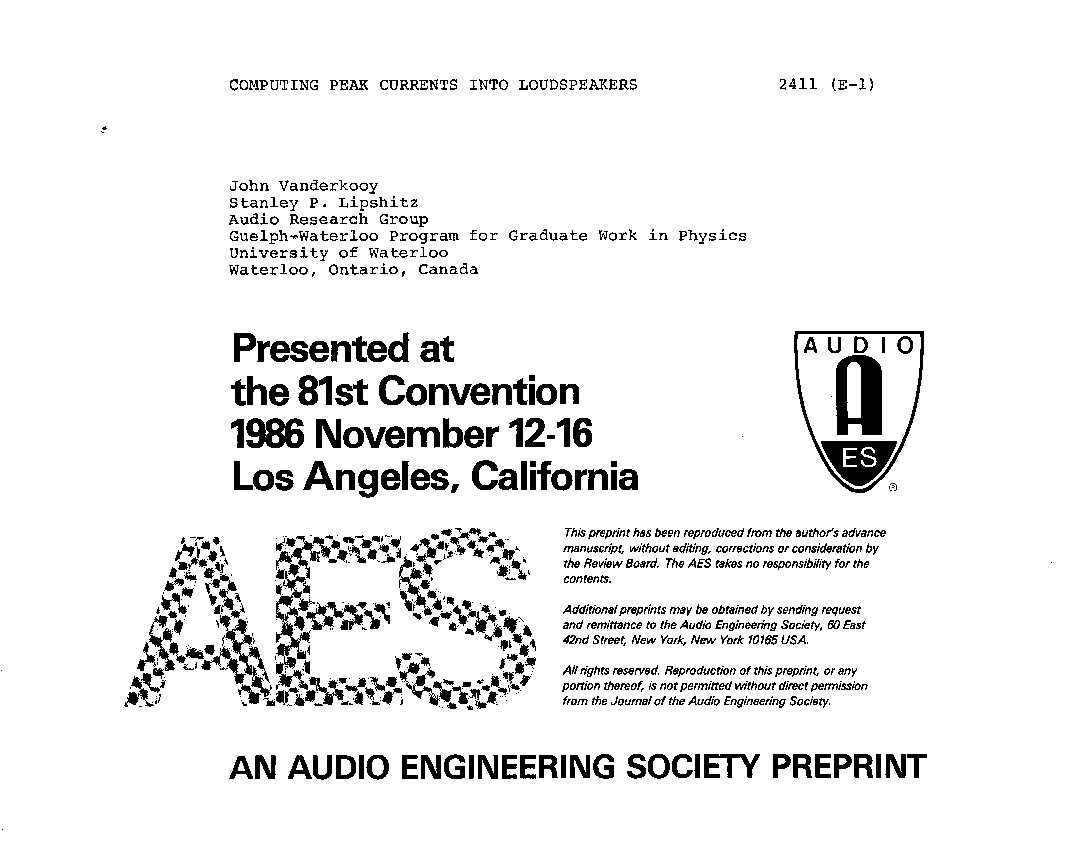 COMPUTING PEAK CURRENTS INTO LOUDSPEAKERS 2411 (E-1)

John Vanderkooy
Stanley P. Lipshitz
Audio Research Group
Guelph-Waterloo Program for Graduate Work in Physics
University of Waterloo
Waterloo, Ontario, Canada

Presented at
the 81st Convention
1986 November 12-16
Los Angeles, California

AUDIO
A
ES
®

AES

This preprint has been reproduced from the author's advance manuscript, without editing, corrections or consideration by the Review Board. The AES takes no responsibility for the contents.

Additional preprints may be obtained by sending request and remittance to the Audio Engineering Society, 60 East 42nd Street, New York, New York 10165 USA.

All rights reserved. Reproduction of this preprint, or any portion thereof, is not permitted without direct permission from the Journal of the Audio Engineering Society.

AN AUDIO ENGINEERING SOCIETY PREPRINT